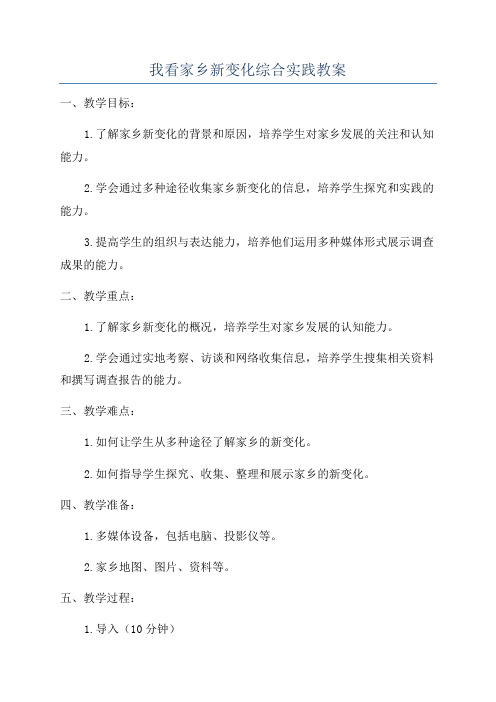 我看家乡新变化综合实践教案

一、教学目标：

1.了解家乡新变化的背景和原因，培养学生对家乡发展的关注和认知能力。

2.学会通过多种途径收集家乡新变化的信息，培养学生探究和实践的能力。

3.提高学生的组织与表达能力，培养他们运用多种媒体形式展示调查成果的能力。

二、教学重点：

1.了解家乡新变化的概况，培养学生对家乡发展的认知能力。

2.学会通过实地考察、访谈和网络收集信息，培养学生搜集相关资料和撰写调查报告的能力。

三、教学难点：

1.如何让学生从多种途径了解家乡的新变化。

2.如何指导学生探究、收集、整理和展示家乡的新变化。

四、教学准备：

1.多媒体设备，包括电脑、投影仪等。

2.家乡地图、图片、资料等。

五、教学过程：

1.导入（10分钟）